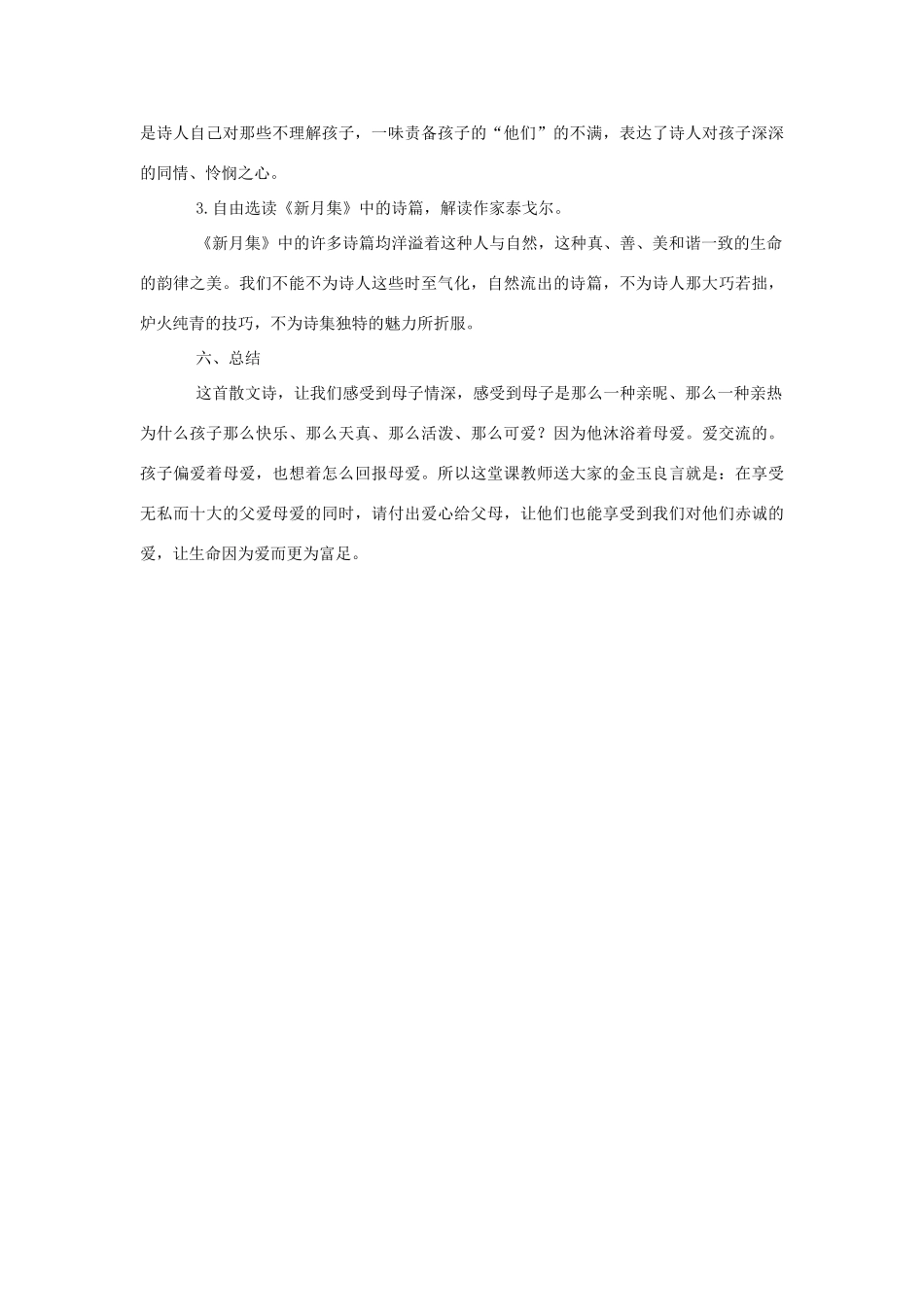 是诗人自己对那些不理解孩子，一味责备孩子的“他们”的不满，表达了诗人对孩子深深的同情、怜悯之心。

3.自由选读《新月集》中的诗篇，解读作家泰戈尔。

《新月集》中的许多诗篇均洋溢着这种人与自然，这种真、善、美和谐一致的生命的韵律之美。我们不能不为诗人这些时至气化，自然流出的诗篇，不为诗人那大巧若拙，炉火纯青的技巧，不为诗集独特的魅力所折服。

六、总结

这首散文诗，让我们感受到母子情深，感受到母子是那么一种亲昵、那么一种亲热为什么孩子那么快乐、那么天真、那么活泼、那么可爱？因为他沐浴着母爱。爱交流的。孩子偏爱着母爱，也想着怎么回报母爱。所以这堂课教师送大家的金玉良言就是：在享受无私而十大的父爱母爱的同时，请付出爱心给父母，让他们也能享受到我们对他们赤诚的爱，让生命因为爱而更为富足。